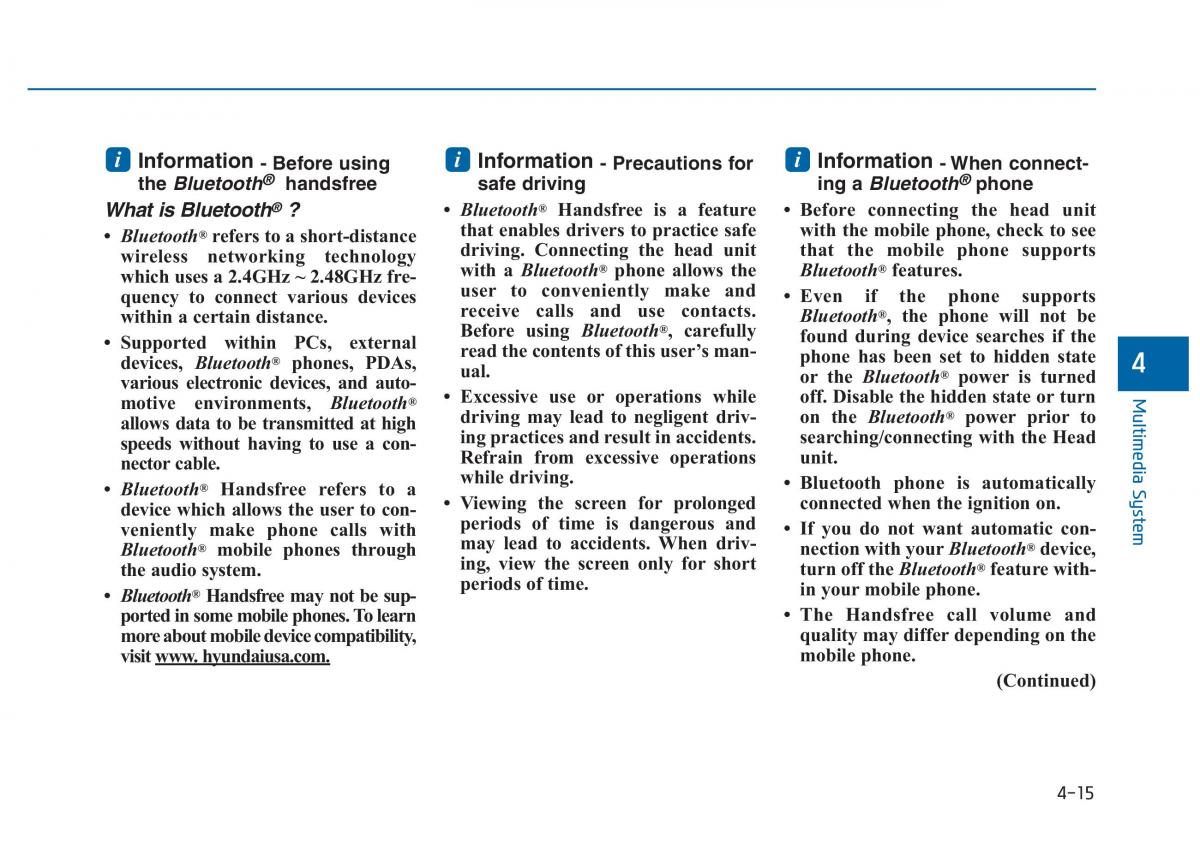 i Information - Before using the Bluetooth® handsfree

What is Bluetooth® ?

• Bluetooth® refers to a short-distance wireless networking technology which uses a 2.4GHz ~ 2.48GHz frequency to connect various devices within a certain distance.

• Supported within PCs, external devices, Bluetooth® phones, PDAs, various electronic devices, and automotive environments, Bluetooth® allows data to be transmitted at high speeds without having to use a connector cable.

• Bluetooth® Handsfree refers to a device which allows the user to conveniently make phone calls with Bluetooth® mobile phones through the audio system.

• Bluetooth® Handsfree may not be supported in some mobile phones. To learn more about mobile device compatibility, visit www. hyundaiusa.com.

i Information - Precautions for safe driving

• Bluetooth® Handsfree is a feature that enables drivers to practice safe driving. Connecting the head unit with a Bluetooth® phone allows the user to conveniently make and receive calls and use contacts. Before using Bluetooth®, carefully read the contents of this user's manual.

• Excessive use or operations while driving may lead to negligent driving practices and result in accidents. Refrain from excessive operations while driving.

• Viewing the screen for prolonged periods of time is dangerous and may lead to accidents. When driving, view the screen only for short periods of time.

i Information - When connecting a Bluetooth® phone

• Before connecting the head unit with the mobile phone, check to see that the mobile phone supports Bluetooth® features.

• Even if the phone supports Bluetooth®, the phone will not be found during device searches if the phone has been set to hidden state or the Bluetooth® power is turned off. Disable the hidden state or turn on the Bluetooth® power prior to searching/connecting with the Head unit.

• Bluetooth phone is automatically connected when the ignition on.

• If you do not want automatic connection with your Bluetooth® device, turn off the Bluetooth® feature within your mobile phone.

• The Handsfree call volume and quality may differ depending on the mobile phone.

(Continued)

4

Multimedia System

4-15